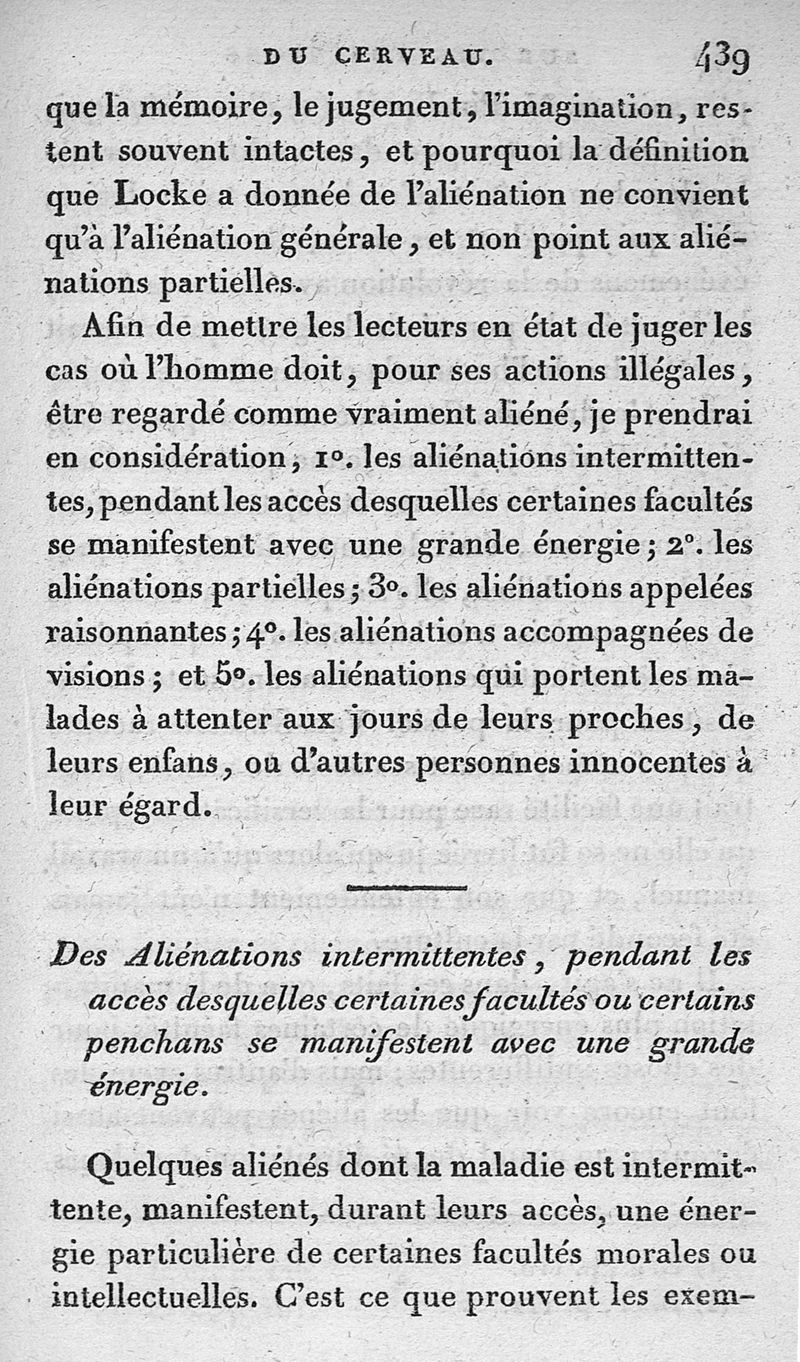 DU CERVEAU. 439

que la mémoire, le jugement, l'imagination, restent souvent intactes, et pourquoi la définition que Locke a donnée de l'aliénation ne convient qu'à l'aliénation générale, et non point aux aliénations partielles.

Afin de mettre les lecteurs en état de juger les cas où l'homme doit, pour ses actions illégales, être regardé comme vraiment aliéné, je prendrai en considération, 1°. les aliénations intermittentes, pendant les accès desquelles certaines facultés se manifestent avec une grande énergie; 2°. les aliénations partielles; 3°. les aliénations appelées raisonnantes; 4°. les aliénations accompagnées de visions; et 5°. les aliénations qui portent les malades à attenter aux jours de leurs proches, de leurs enfans, ou d'autres personnes innocentes à leur égard.

Des Aliénations intermittentes, pendant les accès desquelles certaines facultés ou certains penchans se manifestent avec une grande énergie.

Quelques aliénés dont la maladie est intermittente, manifestent, durant leurs accès, une énergie particulière de certaines facultés morales ou intellectuelles. C'est ce que prouvent les exem-